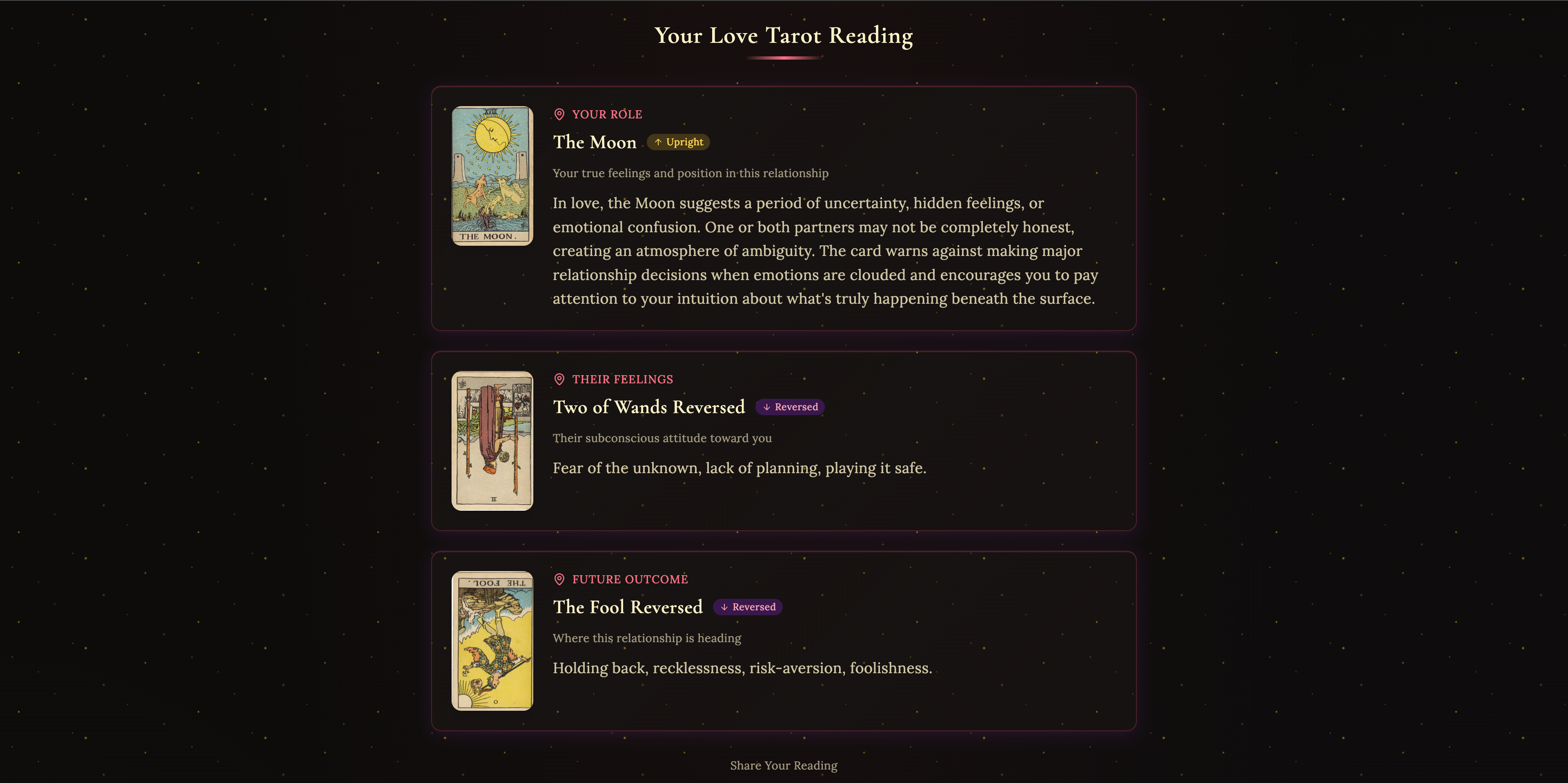 Your Love Tarot Reading

XVIII
THE MOON.

YOUR ROLE

The Moon ↑ Upright

Your true feelings and position in this relationship

In love, the Moon suggests a period of uncertainty, hidden feelings, or emotional confusion. One or both partners may not be completely honest, creating an atmosphere of ambiguity. The card warns against making major relationship decisions when emotions are clouded and encourages you to pay attention to your intuition about what's truly happening beneath the surface.

II

THEIR FEELINGS

Two of Wands Reversed ↓ Reversed

Their subconscious attitude toward you

Fear of the unknown, lack of planning, playing it safe.

THE FOOL.
0

FUTURE OUTCOME

The Fool Reversed ↓ Reversed

Where this relationship is heading

Holding back, recklessness, risk-aversion, foolishness.

Share Your Reading